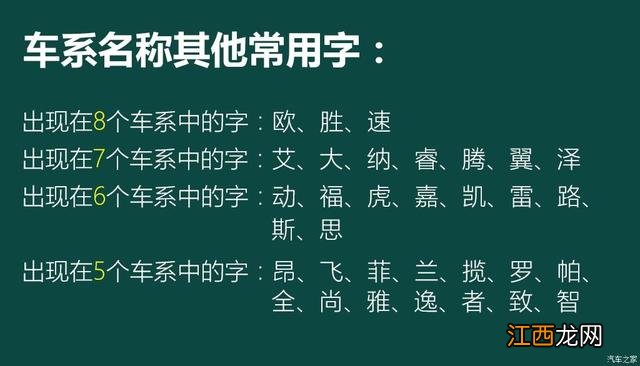 车系名称其他常用字：

出现在8个车系中的字：欧、胜、速

出现在7个车系中的字：艾、大、纳、睿、腾、翼、泽

出现在6个车系中的字：动、福、虎、嘉、凯、雷、路、斯、思

出现在5个车系中的字：昂、飞、菲、兰、揽、罗、帕、全、尚、雅、逸、者、致、智

江西龙网

汽车之家